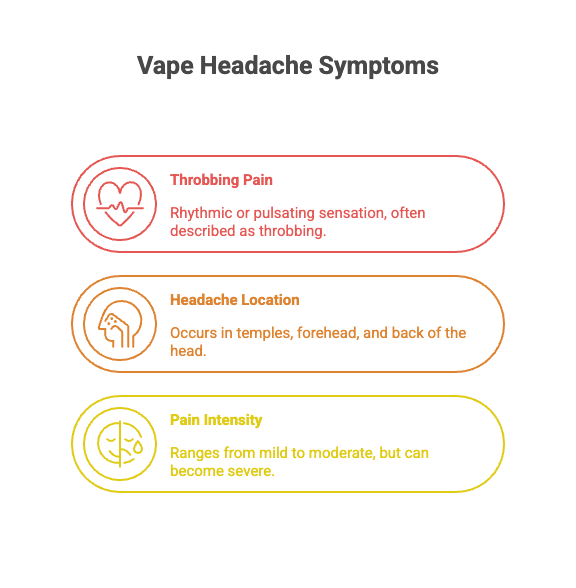 Vape Headache Symptoms

Throbbing Pain

Rhythmic or pulsating sensation, often described as throbbing.

Headache Location

Occurs in temples, forehead, and back of the head.

Pain Intensity

Ranges from mild to moderate, but can become severe.